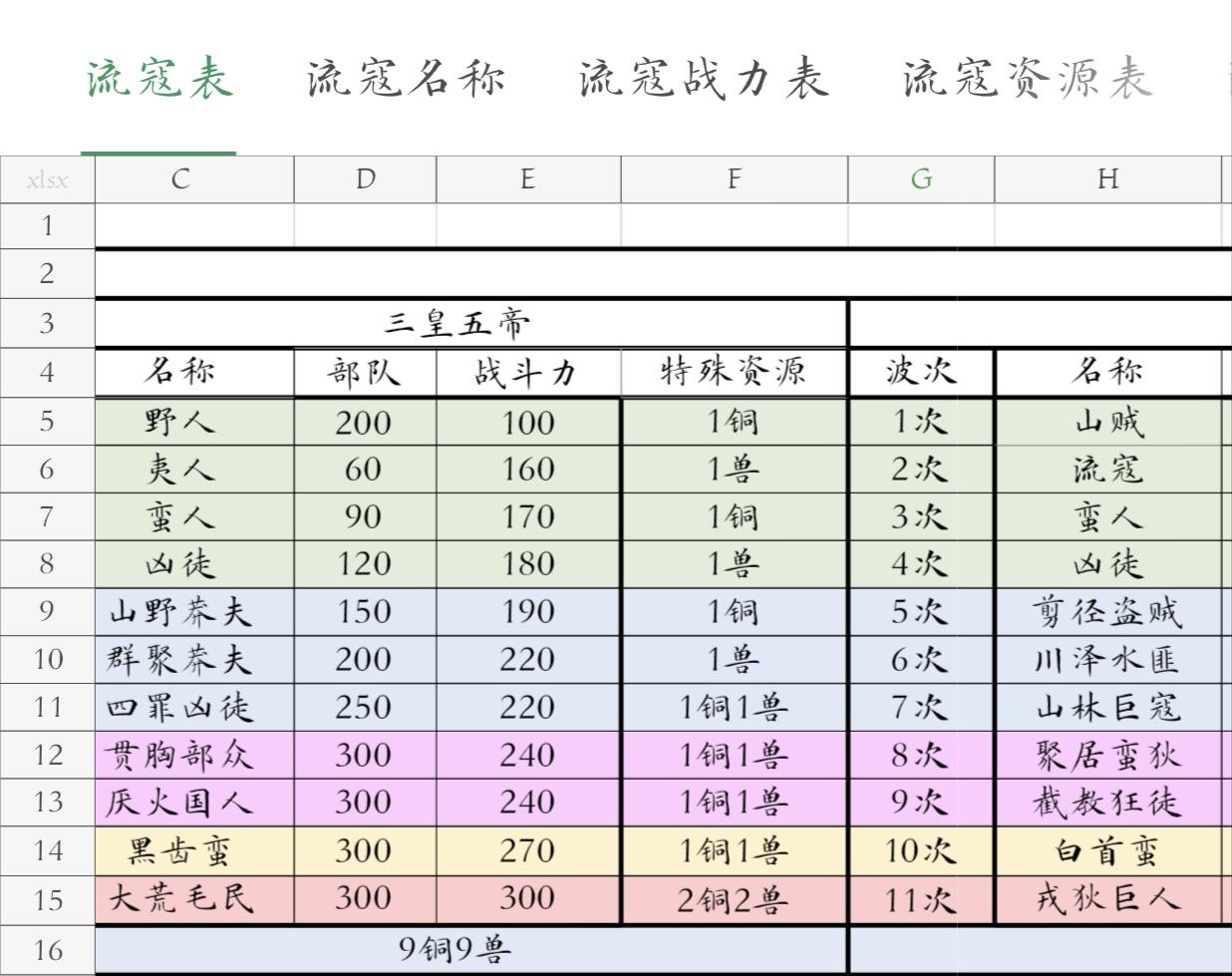 流寇表　流寇名称　流寇战力表　流寇资源表

| xlsx | C | D | E | F | G | H |
|---|---|---|---|---|---|---|
| 1 | | | | | | |
| 2 | | | | | | |
| 3 | 三皇五帝 | | | | | |
| 4 | 名称 | 部队 | 战斗力 | 特殊资源 | 波次 | 名称 |
| 5 | 野人 | 200 | 100 | 1铜 | 1次 | 山贼 |
| 6 | 夷人 | 60 | 160 | 1兽 | 2次 | 流寇 |
| 7 | 蛮人 | 90 | 170 | 1铜 | 3次 | 蛮人 |
| 8 | 凶徒 | 120 | 180 | 1兽 | 4次 | 凶徒 |
| 9 | 山野莽夫 | 150 | 190 | 1铜 | 5次 | 剪径盗贼 |
| 10 | 群聚莽夫 | 200 | 220 | 1兽 | 6次 | 川泽水匪 |
| 11 | 四罪凶徒 | 250 | 220 | 1铜1兽 | 7次 | 山林巨寇 |
| 12 | 贯胸部众 | 300 | 240 | 1铜1兽 | 8次 | 聚居蛮狄 |
| 13 | 厌火国人 | 300 | 240 | 1铜1兽 | 9次 | 截教狂徒 |
| 14 | 黑齿蛮 | 300 | 270 | 1铜1兽 | 10次 | 白首蛮 |
| 15 | 大荒毛民 | 300 | 300 | 2铜2兽 | 11次 | 戎狄巨人 |
| 16 | 9铜9兽 | | | | | |